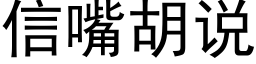 信嘴胡说